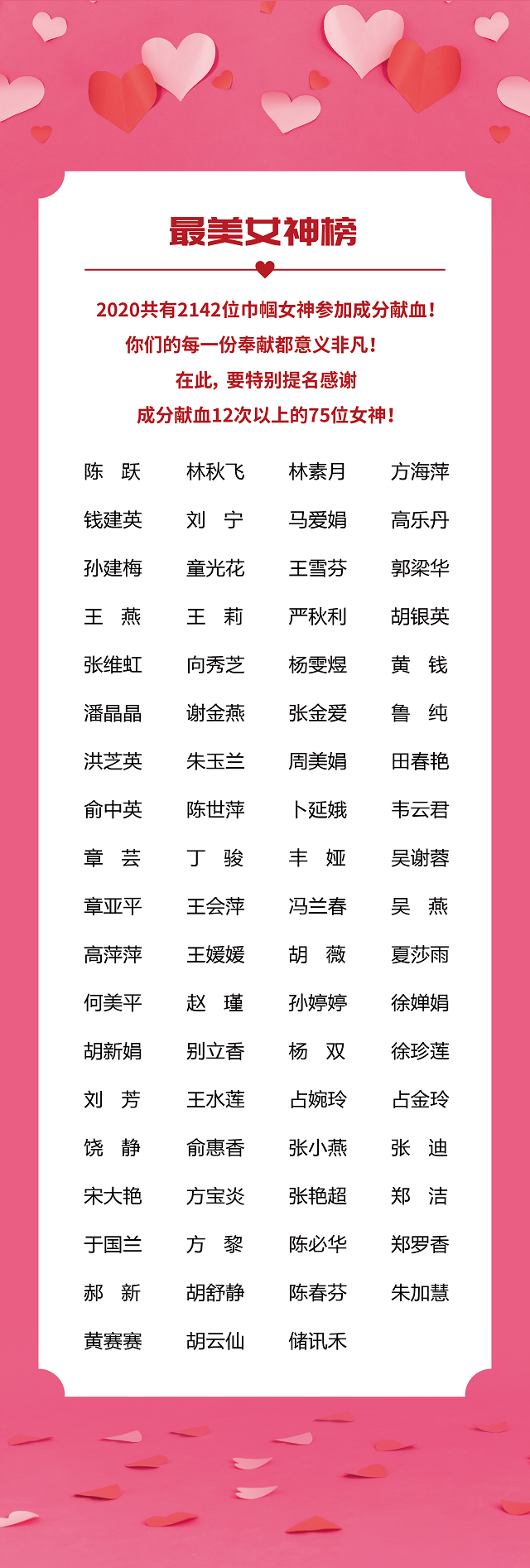 最美女神榜

2020共有2142位巾帼女神参加成分献血！
你们的每一份奉献都意义非凡！
在此，要特别提名感谢
成分献血12次以上的75位女神！

陈 跃 林秋飞 林素月 方海萍
钱建英 刘 宁 马爱娟 高乐丹
孙建梅 童光花 王雪芬 郭梁华
王 燕 王 莉 严秋利 胡银英
张维虹 向秀芝 杨雯煜 黄 钱
潘晶晶 谢金燕 张金爱 鲁 纯
洪芝英 朱玉兰 周美娟 田春艳
俞中英 陈世萍 卜延娥 韦云君
章 芸 丁 骏 丰 娅 吴谢蓉
章亚平 王会萍 冯兰春 吴 燕
高萍萍 王媛媛 胡 薇 夏莎雨
何美平 赵 瑾 孙婷婷 徐婵娟
胡新娟 别立香 杨 双 徐珍莲
刘 芳 王水莲 占婉玲 占金玲
饶 静 俞惠香 张小燕 张 迪
宋大艳 方宝炎 张艳超 郑 洁
于国兰 方 黎 陈必华 郑罗香
郝 新 胡舒静 陈春芬 朱加慧
黄赛赛 胡云仙 储讯禾